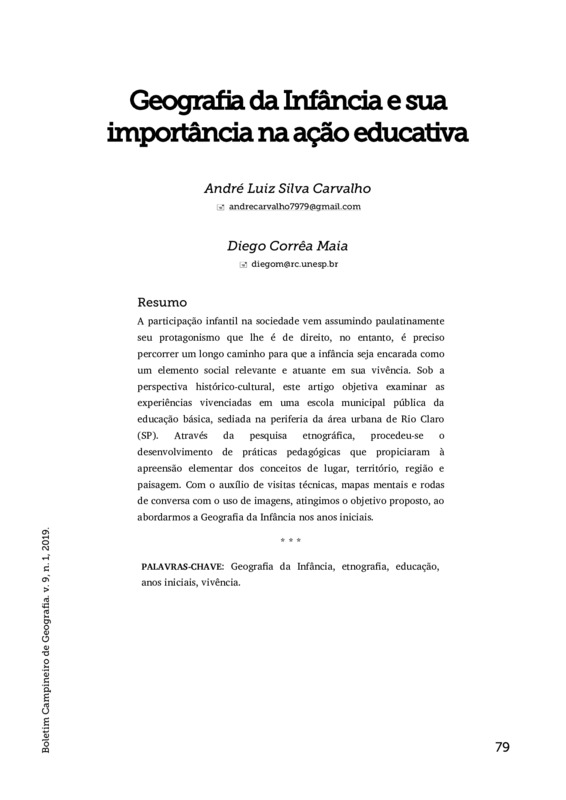 Geografia da Infância e sua importância na ação educativa

André Luiz Silva Carvalho
andrecarvalho7979@gmail.com

Diego Corrêa Maia
diegom@rc.unesp.br

Resumo
A participação infantil na sociedade vem assumindo paulatinamente seu protagonismo que lhe é de direito, no entanto, é preciso percorrer um longo caminho para que a infância seja encarada como um elemento social relevante e atuante em sua vivência. Sob a perspectiva histórico-cultural, este artigo objetiva examinar as experiências vivenciadas em uma escola municipal pública da educação básica, sediada na periferia da área urbana de Rio Claro (SP). Através da pesquisa etnográfica, procedeu-se o desenvolvimento de práticas pedagógicas que propiciaram à apreensão elementar dos conceitos de lugar, território, região e paisagem. Com o auxílio de visitas técnicas, mapas mentais e rodas de conversa com o uso de imagens, atingimos o objetivo proposto, ao abordarmos a Geografia da Infância nos anos iniciais.

* * *

PALAVRAS-CHAVE: Geografia da Infância, etnografia, educação, anos iniciais, vivência.

Boletim Campineiro de Geografia. v. 9, n. 1, 2019.

79